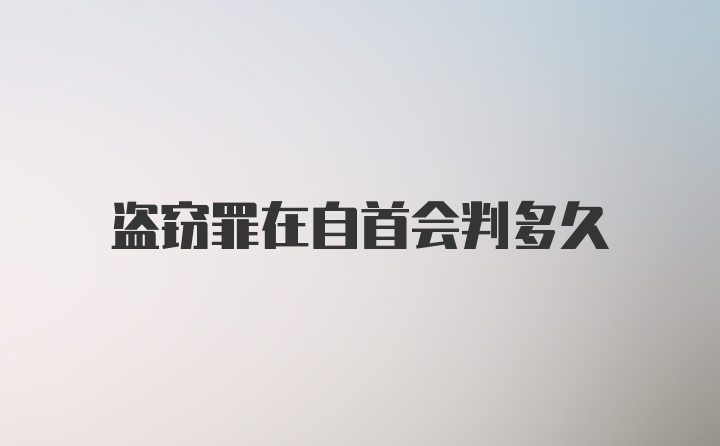 盗窃罪在自首会判多久